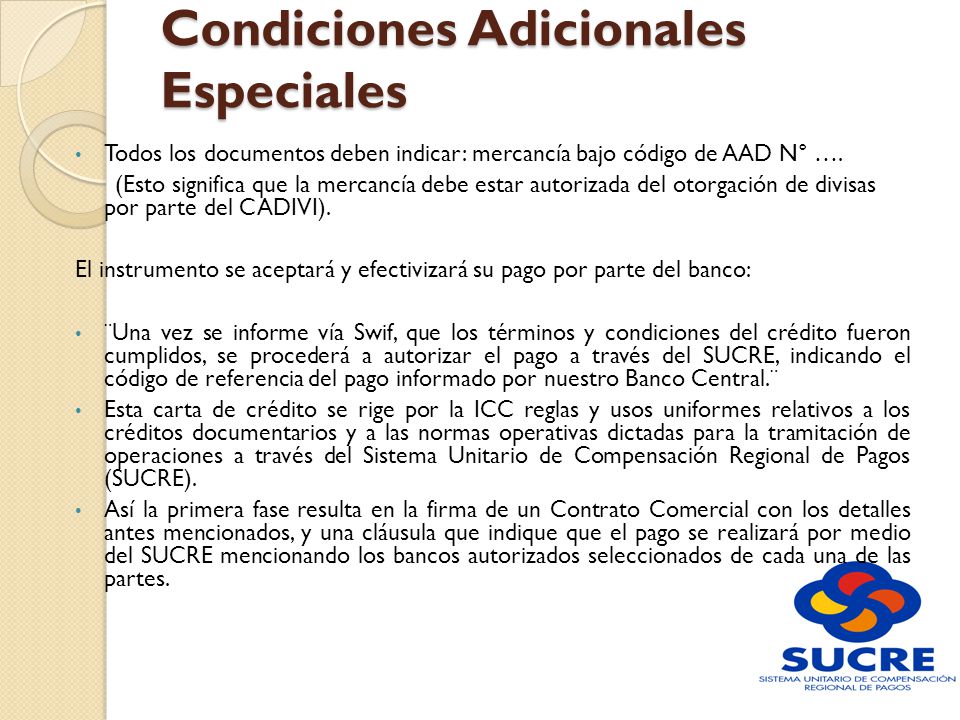 Condiciones Adicionales Especiales

• Todos los documentos deben indicar: mercancía bajo código de AAD N° ….

(Esto significa que la mercancía debe estar autorizada del otorgación de divisas por parte del CADIVI).

El instrumento se aceptará y efectivizará su pago por parte del banco:

• ¨Una vez se informe vía Swif, que los términos y condiciones del crédito fueron cumplidos, se procederá a autorizar el pago a través del SUCRE, indicando el código de referencia del pago informado por nuestro Banco Central.¨

• Esta carta de crédito se rige por la ICC reglas y usos uniformes relativos a los créditos documentarios y a las normas operativas dictadas para la tramitación de operaciones a través del Sistema Unitario de Compensación Regional de Pagos (SUCRE).

• Así la primera fase resulta en la firma de un Contrato Comercial con los detalles antes mencionados, y una cláusula que indique que el pago se realizará por medio del SUCRE mencionando los bancos autorizados seleccionados de cada una de las partes.

SUCRE
SISTEMA UNITARIO DE COMPENSACIÓN REGIONAL DE PAGOS